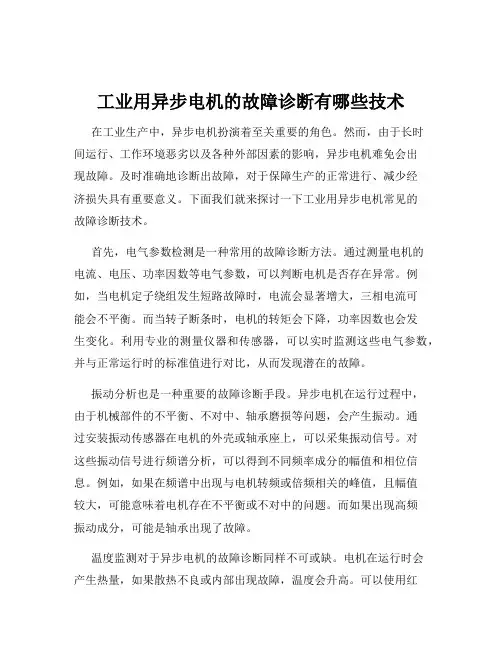 工业用异步电机的故障诊断有哪些技术

在工业生产中，异步电机扮演着至关重要的角色。然而，由于长时间运行、工作环境恶劣以及各种外部因素的影响，异步电机难免会出现故障。及时准确地诊断出故障，对于保障生产的正常进行、减少经济损失具有重要意义。下面我们就来探讨一下工业用异步电机常见的故障诊断技术。

首先，电气参数检测是一种常用的故障诊断方法。通过测量电机的电流、电压、功率因数等电气参数，可以判断电机是否存在异常。例如，当电机定子绕组发生短路故障时，电流会显著增大，三相电流可能会不平衡。而当转子断条时，电机的转矩会下降，功率因数也会发生变化。利用专业的测量仪器和传感器，可以实时监测这些电气参数，并与正常运行时的标准值进行对比，从而发现潜在的故障。

振动分析也是一种重要的故障诊断手段。异步电机在运行过程中，由于机械部件的不平衡、不对中、轴承磨损等问题，会产生振动。通过安装振动传感器在电机的外壳或轴承座上，可以采集振动信号。对这些振动信号进行频谱分析，可以得到不同频率成分的幅值和相位信息。例如，如果在频谱中出现与电机转频或倍频相关的峰值，且幅值较大，可能意味着电机存在不平衡或不对中的问题。而如果出现高频振动成分，可能是轴承出现了故障。

温度监测对于异步电机的故障诊断同样不可或缺。电机在运行时会产生热量，如果散热不良或内部出现故障，温度会升高。可以使用红